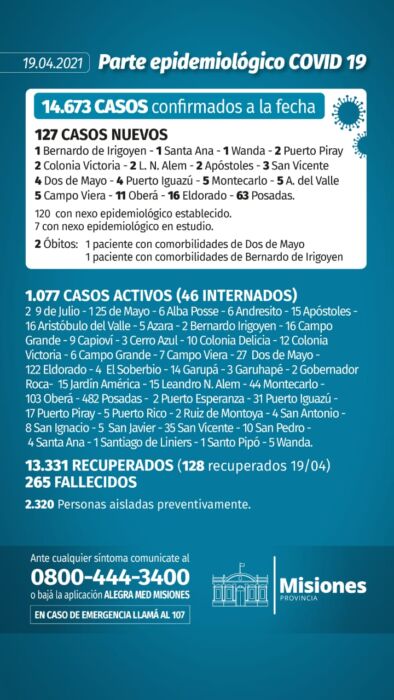 19.04.2021 Parte epidemiológico COVID 19

14.673 CASOS confirmados a la fecha

127 CASOS NUEVOS
1 Bernardo de Irigoyen - 1 Santa Ana - 1 Wanda - 2 Puerto Piray
2 Colonia Victoria - 2 L. N. Alem - 2 Apóstoles - 3 San Vicente
4 Dos de Mayo - 4 Puerto Iguazú - 5 Montecarlo - 5 A. del Valle
5 Campo Viera - 11 Oberá - 16 Eldorado - 63 Posadas.

120 con nexo epidemiológico establecido.
7 con nexo epidemiológico en estudio.

2 Óbitos: 1 paciente con comorbilidades de Dos de Mayo
1 paciente con comorbilidades de Bernardo de Irigoyen

1.077 CASOS ACTIVOS (46 INTERNADOS)
2 9 de Julio - 1 25 de Mayo - 6 Alba Posse - 6 Andresito - 15 Apóstoles - 16 Aristóbulo del Valle - 5 Azara - 2 Bernardo Irigoyen - 16 Campo Grande - 9 Capioví - 3 Cerro Azul - 10 Colonia Delicia - 12 Colonia Victoria - 6 Campo Grande - 7 Campo Viera - 27 Dos de Mayo - 122 Eldorado - 4 El Soberbio - 14 Garupá - 3 Garuhapé - 2 Gobernador Roca- 15 Jardín América - 15 Leandro N. Alem - 44 Montecarlo - 103 Oberá - 482 Posadas - 2 Puerto Esperanza - 31 Puerto Iguazú - 17 Puerto Piray - 5 Puerto Rico - 2 Ruiz de Montoya - 4 San Antonio - 8 San Ignacio - 5 San Javier - 35 San Vicente - 10 San Pedro - 4 Santa Ana - 1 Santiago de Liniers - 1 Santo Pipó - 5 Wanda.

13.331 RECUPERADOS (128 recuperados 19/04)
265 FALLECIDOS

2.320 Personas aisladas preventivamente.

Ante cualquier síntoma comunicate al
0800-444-3400
o bajá la aplicación ALEGRA MED MISIONES
EN CASO DE EMERGENCIA LLAMÁ AL 107

Misiones
PROVINCIA